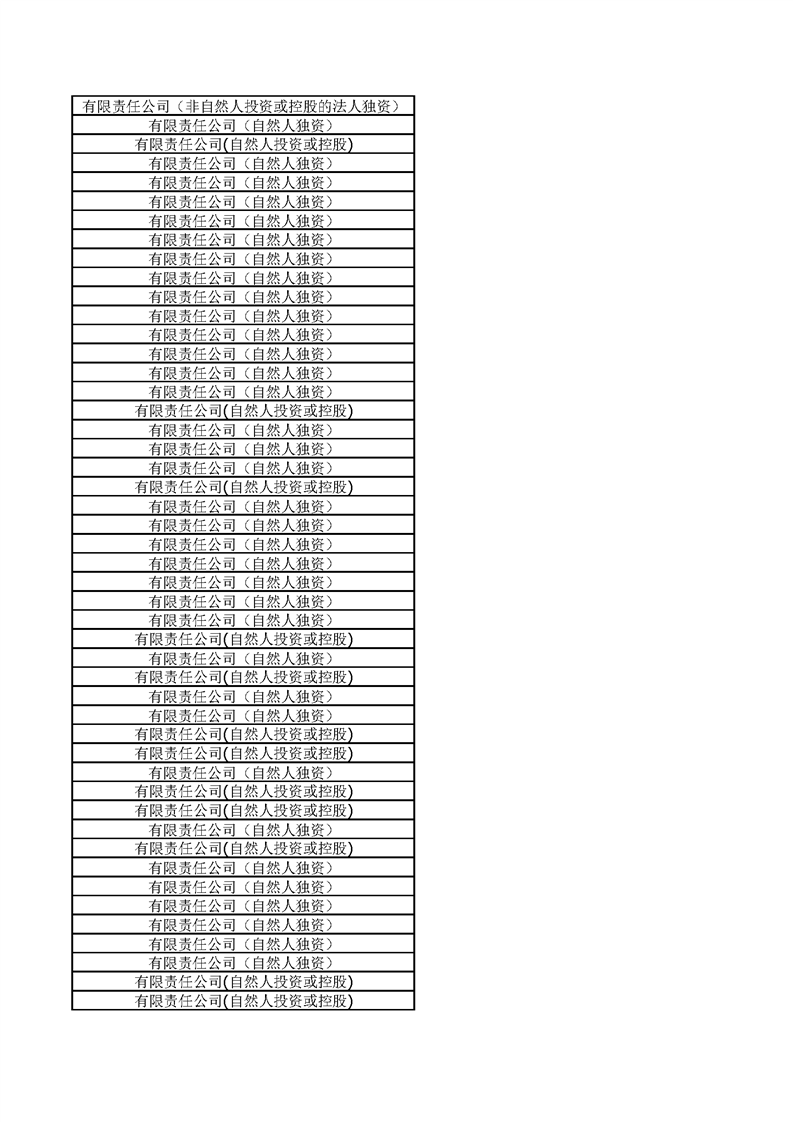 | 有限责任公司（非自然人投资或控股的法人独资） |
|---|
| 有限责任公司（自然人独资） |
| 有限责任公司(自然人投资或控股) |
| 有限责任公司（自然人独资） |
| 有限责任公司（自然人独资） |
| 有限责任公司（自然人独资） |
| 有限责任公司（自然人独资） |
| 有限责任公司（自然人独资） |
| 有限责任公司（自然人独资） |
| 有限责任公司（自然人独资） |
| 有限责任公司（自然人独资） |
| 有限责任公司（自然人独资） |
| 有限责任公司（自然人独资） |
| 有限责任公司（自然人独资） |
| 有限责任公司（自然人独资） |
| 有限责任公司（自然人独资） |
| 有限责任公司(自然人投资或控股) |
| 有限责任公司（自然人独资） |
| 有限责任公司（自然人独资） |
| 有限责任公司（自然人独资） |
| 有限责任公司(自然人投资或控股) |
| 有限责任公司（自然人独资） |
| 有限责任公司（自然人独资） |
| 有限责任公司（自然人独资） |
| 有限责任公司（自然人独资） |
| 有限责任公司（自然人独资） |
| 有限责任公司（自然人独资） |
| 有限责任公司（自然人独资） |
| 有限责任公司(自然人投资或控股) |
| 有限责任公司（自然人独资） |
| 有限责任公司(自然人投资或控股) |
| 有限责任公司（自然人独资） |
| 有限责任公司（自然人独资） |
| 有限责任公司(自然人投资或控股) |
| 有限责任公司(自然人投资或控股) |
| 有限责任公司（自然人独资） |
| 有限责任公司(自然人投资或控股) |
| 有限责任公司(自然人投资或控股) |
| 有限责任公司（自然人独资） |
| 有限责任公司(自然人投资或控股) |
| 有限责任公司（自然人独资） |
| 有限责任公司（自然人独资） |
| 有限责任公司（自然人独资） |
| 有限责任公司（自然人独资） |
| 有限责任公司（自然人独资） |
| 有限责任公司（自然人独资） |
| 有限责任公司(自然人投资或控股) |
| 有限责任公司(自然人投资或控股) |